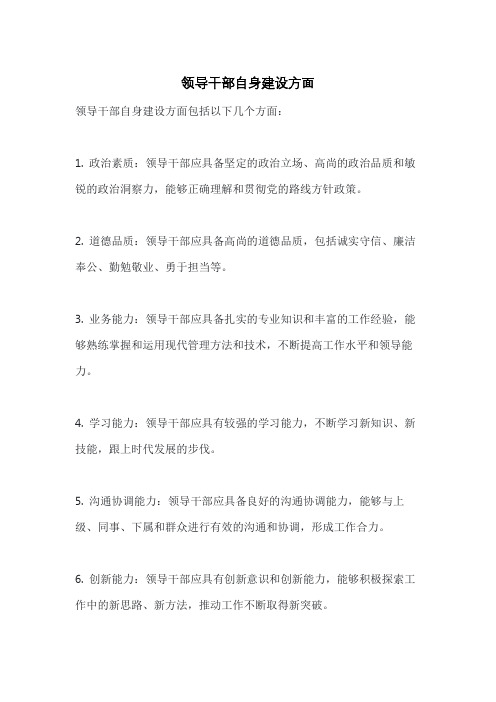 领导干部自身建设方面

领导干部自身建设方面包括以下几个方面：

1. 政治素质：领导干部应具备坚定的政治立场、高尚的政治品质和敏锐的政治洞察力，能够正确理解和贯彻党的路线方针政策。

2. 道德品质：领导干部应具备高尚的道德品质，包括诚实守信、廉洁奉公、勤勉敬业、勇于担当等。

3. 业务能力：领导干部应具备扎实的专业知识和丰富的工作经验，能够熟练掌握和运用现代管理方法和技术，不断提高工作水平和领导能力。

4. 学习能力：领导干部应具有较强的学习能力，不断学习新知识、新技能，跟上时代发展的步伐。

5. 沟通协调能力：领导干部应具备良好的沟通协调能力，能够与上级、同事、下属和群众进行有效的沟通和协调，形成工作合力。

6. 创新能力：领导干部应具有创新意识和创新能力，能够积极探索工作中的新思路、新方法，推动工作不断取得新突破。